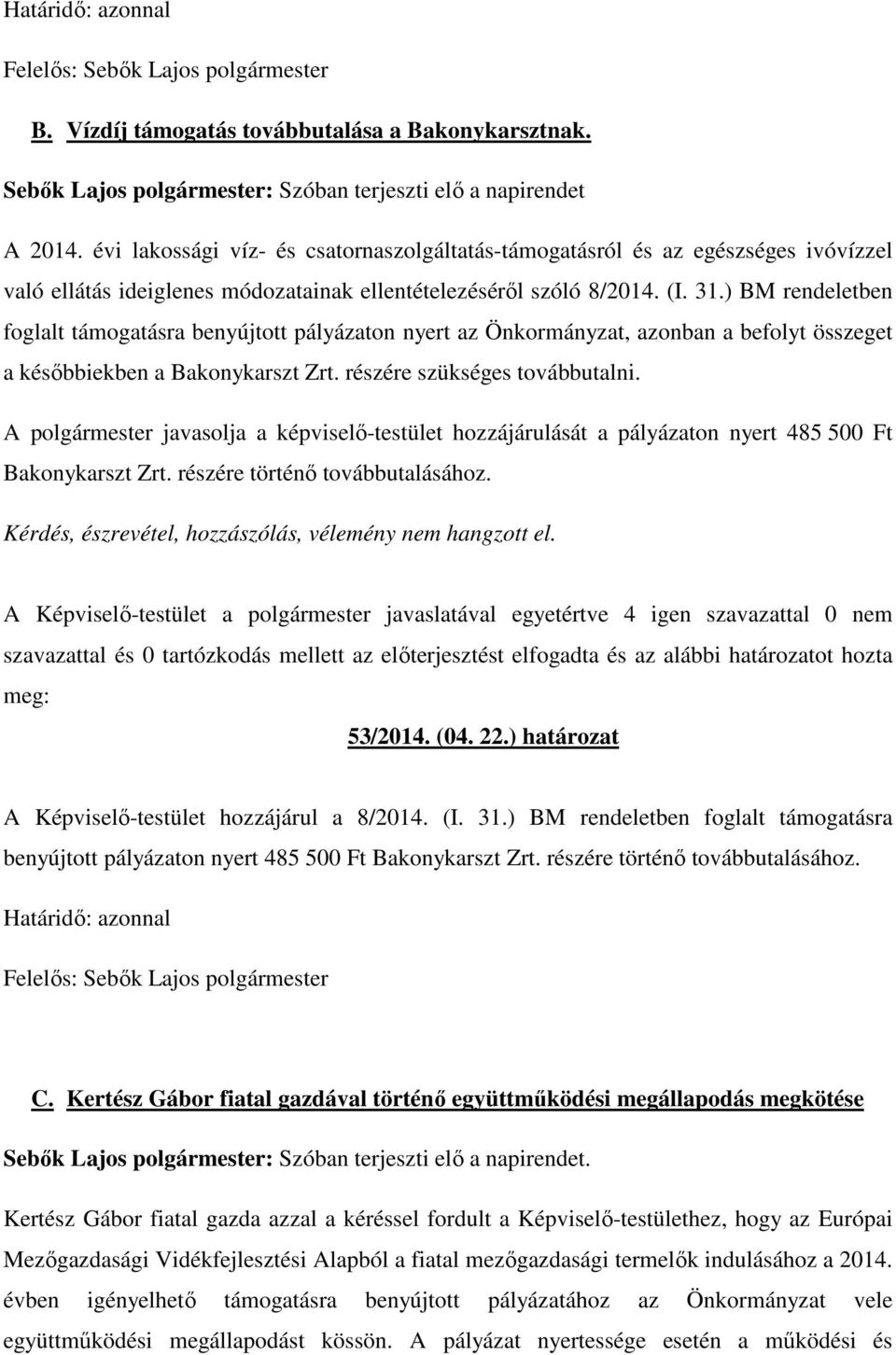 Határidő: azonnal

Felelős: Sebők Lajos polgármester

B. Vízdíj támogatás továbbutalása a Bakonykarsztnak.

Sebők Lajos polgármester: Szóban terjeszti elő a napirendet

A 2014. évi lakossági víz- és csatornaszolgáltatás-támogatásról és az egészséges ivóvízzel való ellátás ideiglenes módozatainak ellentételezéséről szóló 8/2014. (I. 31.) BM rendeletben foglalt támogatásra benyújtott pályázaton nyert az Önkormányzat, azonban a befolyt összeget a későbbiekben a Bakonykarszt Zrt. részére szükséges továbbutalni.

A polgármester javasolja a képviselő-testület hozzájárulását a pályázaton nyert 485 500 Ft Bakonykarszt Zrt. részére történő továbbutalásához.

Kérdés, észrevétel, hozzászólás, vélemény nem hangzott el.

A Képviselő-testület a polgármester javaslatával egyetértve 4 igen szavazattal 0 nem szavazattal és 0 tartózkodás mellett az előterjesztést elfogadta és az alábbi határozatot hozta meg:

53/2014. (04. 22.) határozat

A Képviselő-testület hozzájárul a 8/2014. (I. 31.) BM rendeletben foglalt támogatásra benyújtott pályázaton nyert 485 500 Ft Bakonykarszt Zrt. részére történő továbbutalásához.

Határidő: azonnal

Felelős: Sebők Lajos polgármester

C. Kertész Gábor fiatal gazdával történő együttműködési megállapodás megkötése

Sebők Lajos polgármester: Szóban terjeszti elő a napirendet.

Kertész Gábor fiatal gazda azzal a kéréssel fordult a Képviselő-testülethez, hogy az Európai Mezőgazdasági Vidékfejlesztési Alapból a fiatal mezőgazdasági termelők indulásához a 2014. évben igényelhető támogatásra benyújtott pályázatához az Önkormányzat vele együttműködési megállapodást kössön. A pályázat nyertessége esetén a működési és